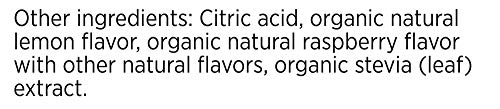 Other ingredients: Citric acid, organic natural lemon flavor, organic natural raspberry flavor with other natural flavors, organic stevia (leaf) extract.